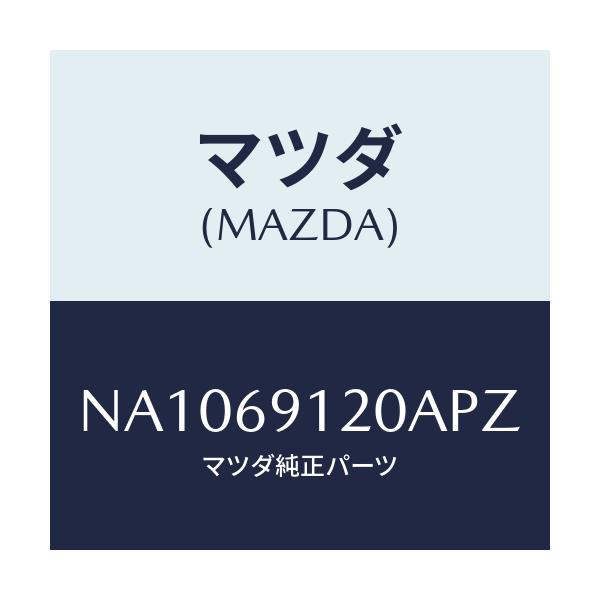 マツダ
(MAZDA)

NA1069120APZ
マツダ純正パーツ